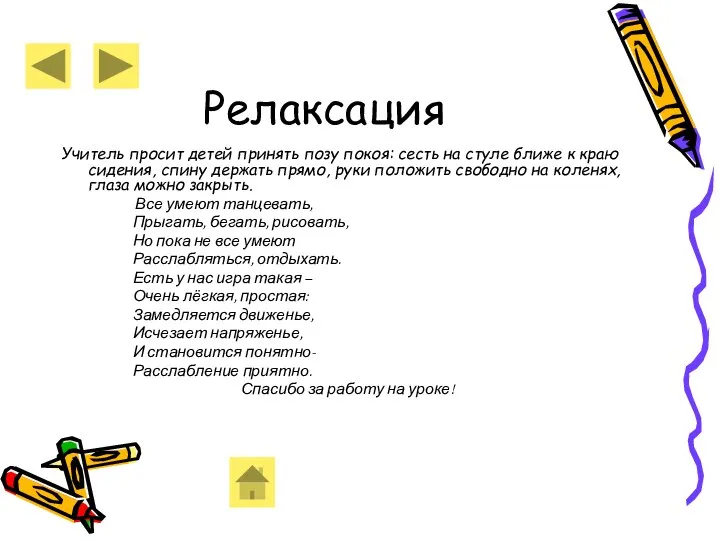 Релаксация

Учитель просит детей принять позу покоя: сесть на стуле ближе к краю сидения, спину держать прямо, руки положить свободно на коленях, глаза можно закрыть.

Все умеют танцевать,
Прыгать, бегать, рисовать,
Но пока не все умеют
Расслабляться, отдыхать.
Есть у нас игра такая –
Очень лёгкая, простая:
Замедляется движенье,
Исчезает напряженье,
И становится понятно-
Расслабление приятно.
Спасибо за работу на уроке!